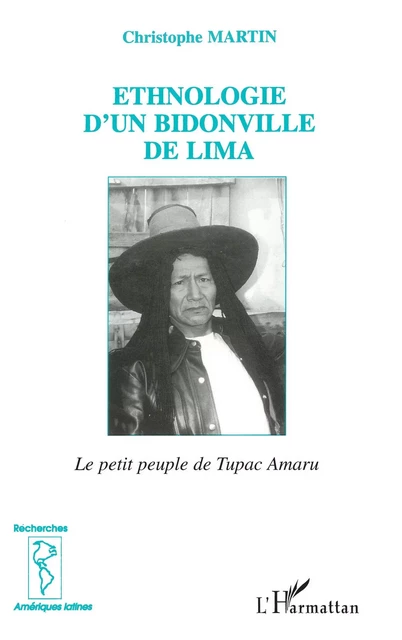 Christophe MARTIN

ETHNOLOGIE D'UN BIDONVILLE DE LIMA

Le petit peuple de Tupac Amaru

Recherches

Amériques latines

L'Harmattan